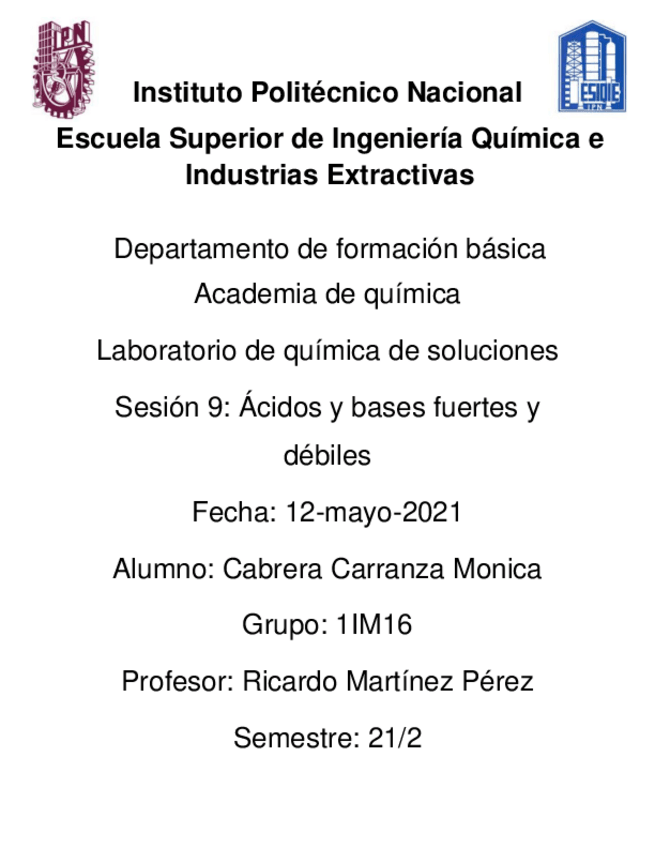 IPN

ESIQIE
IPN

Instituto Politécnico Nacional

Escuela Superior de Ingeniería Química e Industrias Extractivas

Departamento de formación básica
Academia de química

Laboratorio de química de soluciones

Sesión 9: Ácidos y bases fuertes y débiles

Fecha: 12-mayo-2021

Alumno: Cabrera Carranza Monica

Grupo: 1IM16

Profesor: Ricardo Martínez Pérez

Semestre: 21/2